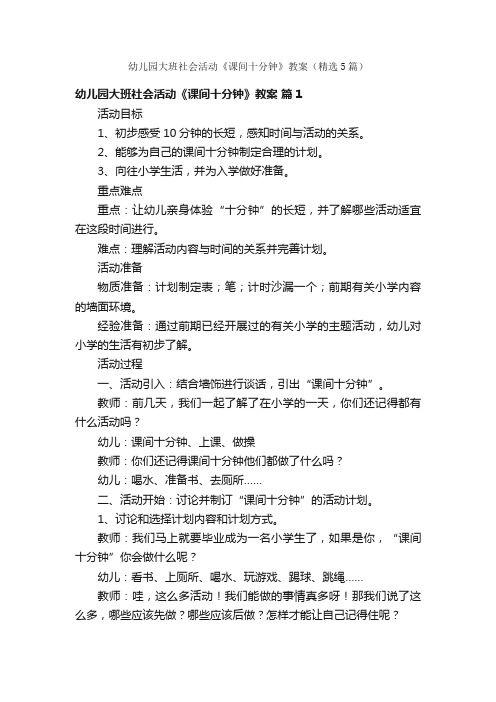 幼儿园大班社会活动《课间十分钟》教案（精选5篇）

幼儿园大班社会活动《课间十分钟》教案 篇1

活动目标

1、初步感受10分钟的长短，感知时间与活动的关系。

2、能够为自己的课间十分钟制定合理的计划。

3、向往小学生活，并为入学做好准备。

重点难点

重点：让幼儿亲身体验“十分钟”的长短，并了解哪些活动适宜在这段时间进行。

难点：理解活动内容与时间的关系并完善计划。

活动准备

物质准备：计划制定表；笔；计时沙漏一个；前期有关小学内容的墙面环境。

经验准备：通过前期已经开展过的有关小学的主题活动，幼儿对小学的生活有初步了解。

活动过程

一、活动引入：结合墙饰进行谈话，引出“课间十分钟”。

教师：前几天，我们一起了解了在小学的一天，你们还记得都有什么活动吗？

幼儿：课间十分钟、上课、做操

教师：你们还记得课间十分钟他们都做了什么吗？

幼儿：喝水、准备书、去厕所……

二、活动开始：讨论并制订“课间十分钟”的活动计划。

1、讨论和选择计划内容和计划方式。

教师：我们马上就要毕业成为一名小学生了，如果是你，“课间十分钟”你会做什么呢？

幼儿：看书、上厕所、喝水、玩游戏、踢球、跳绳……

教师：哇，这么多活动！我们能做的事情真多呀！那我们说了这么多，哪些应该先做？哪些应该后做？怎样才能让自己记得住呢？